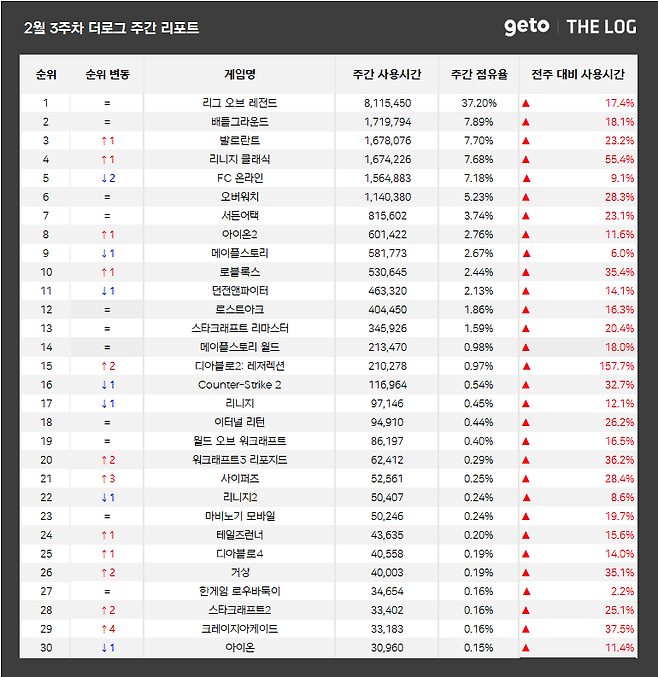 2월 3주차 더로그 주간 리포트

geto | THE LOG

| 순위 | 순위 변동 | 게임명 | 주간 사용시간 | 주간 점유율 | 전주 대비 사용시간 |
|---|---|---|---|---|---|
| 1 | = | 리그 오브 레전드 | 8,115,450 | 37.20% | ▲ 17.4% |
| 2 | = | 배틀그라운드 | 1,719,794 | 7.89% | ▲ 18.1% |
| 3 | ↑1 | 발로란트 | 1,678,076 | 7.70% | ▲ 23.2% |
| 4 | ↑1 | 리니지 클래식 | 1,674,226 | 7.68% | ▲ 55.4% |
| 5 | ↓2 | FC 온라인 | 1,564,883 | 7.18% | ▲ 9.1% |
| 6 | = | 오버워치 | 1,140,380 | 5.23% | ▲ 28.3% |
| 7 | = | 서든어택 | 815,602 | 3.74% | ▲ 23.1% |
| 8 | ↑1 | 아이온2 | 601,422 | 2.76% | ▲ 11.6% |
| 9 | ↓1 | 메이플스토리 | 581,773 | 2.67% | ▲ 6.0% |
| 10 | ↑1 | 로블록스 | 530,645 | 2.44% | ▲ 35.4% |
| 11 | ↓1 | 던전앤파이터 | 463,320 | 2.13% | ▲ 14.1% |
| 12 | = | 로스트아크 | 404,450 | 1.86% | ▲ 16.3% |
| 13 | = | 스타크래프트 리마스터 | 345,926 | 1.59% | ▲ 20.4% |
| 14 | = | 메이플스토리 월드 | 213,470 | 0.98% | ▲ 18.0% |
| 15 | ↑2 | 디아블로2: 레저렉션 | 210,278 | 0.97% | ▲ 157.7% |
| 16 | ↓1 | Counter-Strike 2 | 116,964 | 0.54% | ▲ 32.7% |
| 17 | ↓1 | 리니지 | 97,146 | 0.45% | ▲ 12.1% |
| 18 | = | 이터널 리턴 | 94,910 | 0.44% | ▲ 26.2% |
| 19 | = | 월드 오브 워크래프트 | 86,197 | 0.40% | ▲ 16.5% |
| 20 | ↑2 | 워크래프트3 리포지드 | 62,412 | 0.29% | ▲ 36.2% |
| 21 | ↑3 | 사이퍼즈 | 52,561 | 0.25% | ▲ 28.4% |
| 22 | ↓1 | 리니지2 | 50,407 | 0.24% | ▲ 8.6% |
| 23 | = | 마비노기 모바일 | 50,246 | 0.24% | ▲ 19.7% |
| 24 | ↑1 | 테일즈런너 | 43,635 | 0.20% | ▲ 15.6% |
| 25 | ↑1 | 디아블로4 | 40,558 | 0.19% | ▲ 14.0% |
| 26 | ↑2 | 거상 | 40,003 | 0.19% | ▲ 35.1% |
| 27 | = | 한게임 로우바둑이 | 34,654 | 0.16% | ▲ 2.2% |
| 28 | ↑2 | 스타크래프트2 | 33,402 | 0.16% | ▲ 25.1% |
| 29 | ↑4 | 크레이지아케이드 | 33,183 | 0.16% | ▲ 37.5% |
| 30 | ↓1 | 아이온 | 30,960 | 0.15% | ▲ 11.4% |